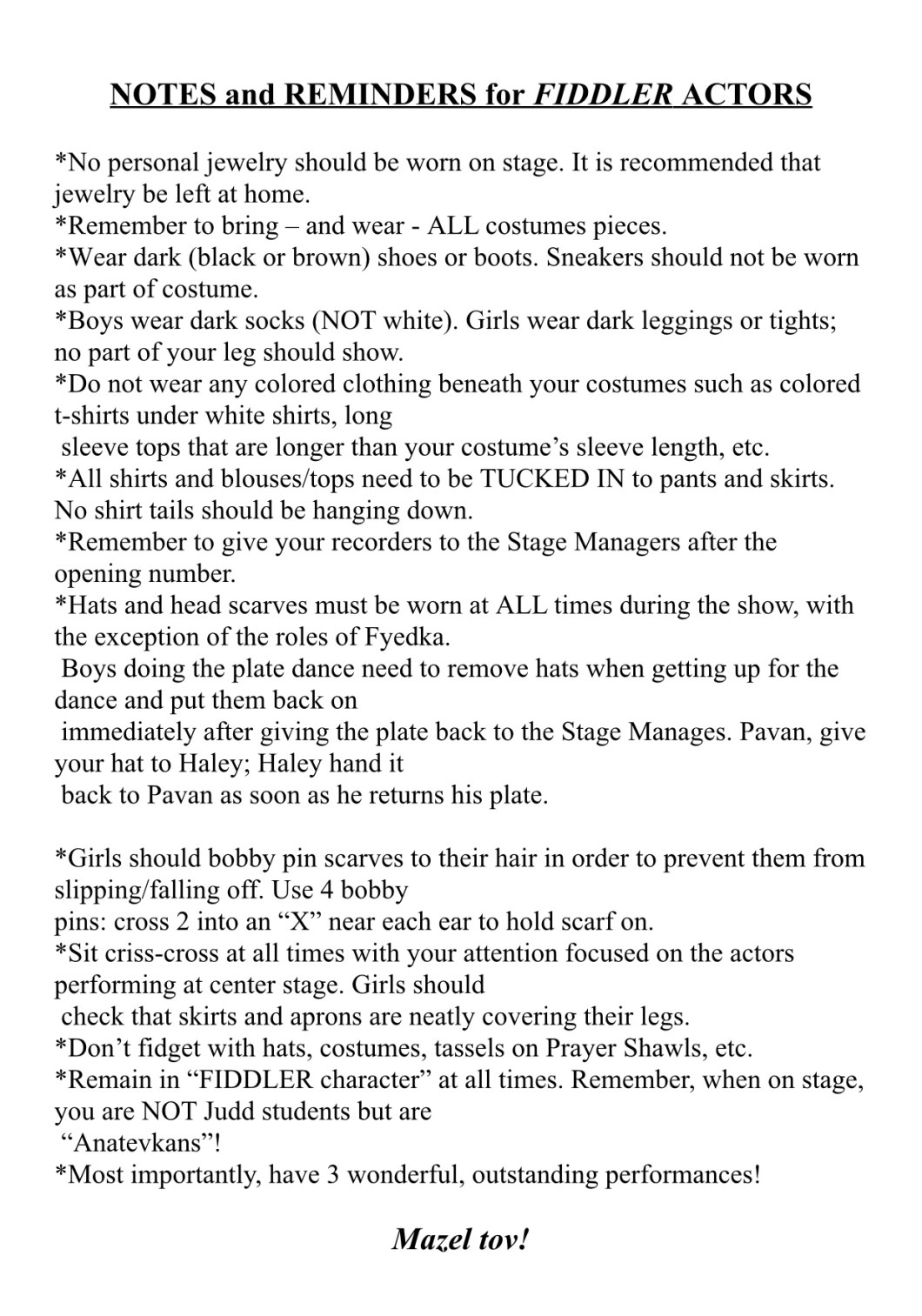 NOTES and REMINDERS for FIDDLER ACTORS

*No personal jewelry should be worn on stage. It is recommended that jewelry be left at home.
*Remember to bring – and wear - ALL costumes pieces.
*Wear dark (black or brown) shoes or boots. Sneakers should not be worn as part of costume.
*Boys wear dark socks (NOT white). Girls wear dark leggings or tights; no part of your leg should show.
*Do not wear any colored clothing beneath your costumes such as colored t-shirts under white shirts, long sleeve tops that are longer than your costume's sleeve length, etc.
*All shirts and blouses/tops need to be TUCKED IN to pants and skirts. No shirt tails should be hanging down.
*Remember to give your recorders to the Stage Managers after the opening number.
*Hats and head scarves must be worn at ALL times during the show, with the exception of the roles of Fyedka.
Boys doing the plate dance need to remove hats when getting up for the dance and put them back on immediately after giving the plate back to the Stage Manages. Pavan, give your hat to Haley; Haley hand it back to Pavan as soon as he returns his plate.

*Girls should bobby pin scarves to their hair in order to prevent them from slipping/falling off. Use 4 bobby pins: cross 2 into an "X" near each ear to hold scarf on.
*Sit criss-cross at all times with your attention focused on the actors performing at center stage. Girls should check that skirts and aprons are neatly covering their legs.
*Don't fidget with hats, costumes, tassels on Prayer Shawls, etc.
*Remain in "FIDDLER character" at all times. Remember, when on stage, you are NOT Judd students but are "Anatevkans"!
*Most importantly, have 3 wonderful, outstanding performances!

Mazel tov!